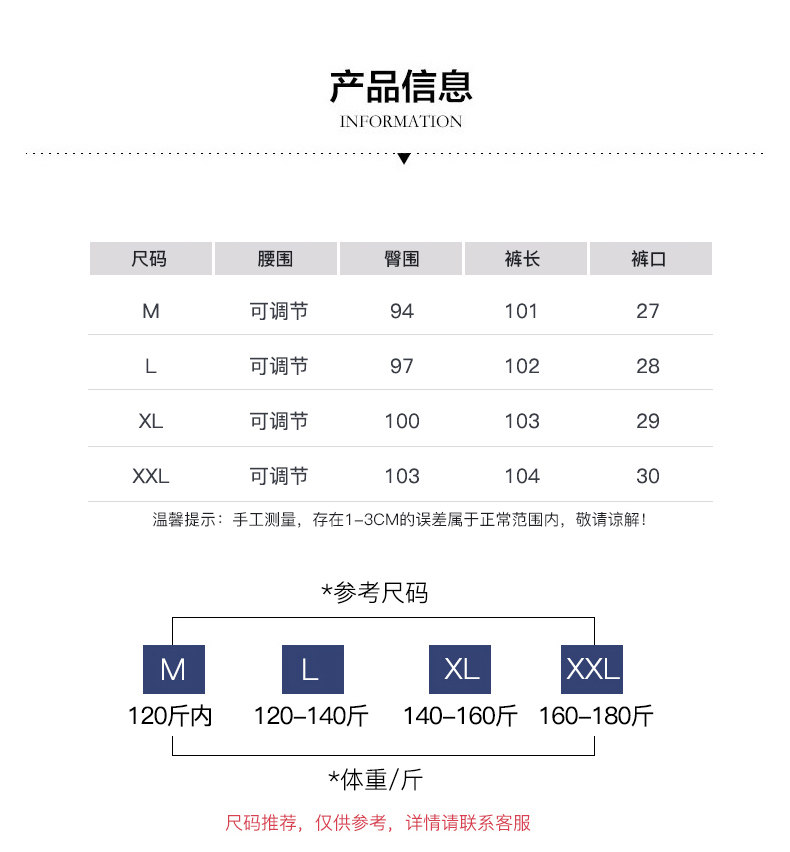 产品信息
INFORMATION

| 尺码 | 腰围 | 臀围 | 裤长 | 裤口 |
|---|---|---|---|---|
| M | 可调节 | 94 | 101 | 27 |
| L | 可调节 | 97 | 102 | 28 |
| XL | 可调节 | 100 | 103 | 29 |
| XXL | 可调节 | 103 | 104 | 30 |

温馨提示：手工测量，存在1-3CM的误差属于正常范围内，敬请谅解！

*参考尺码

M
120斤内

L
120-140斤

XL
140-160斤

XXL
160-180斤

*体重/斤

尺码推荐，仅供参考，详情请联系客服